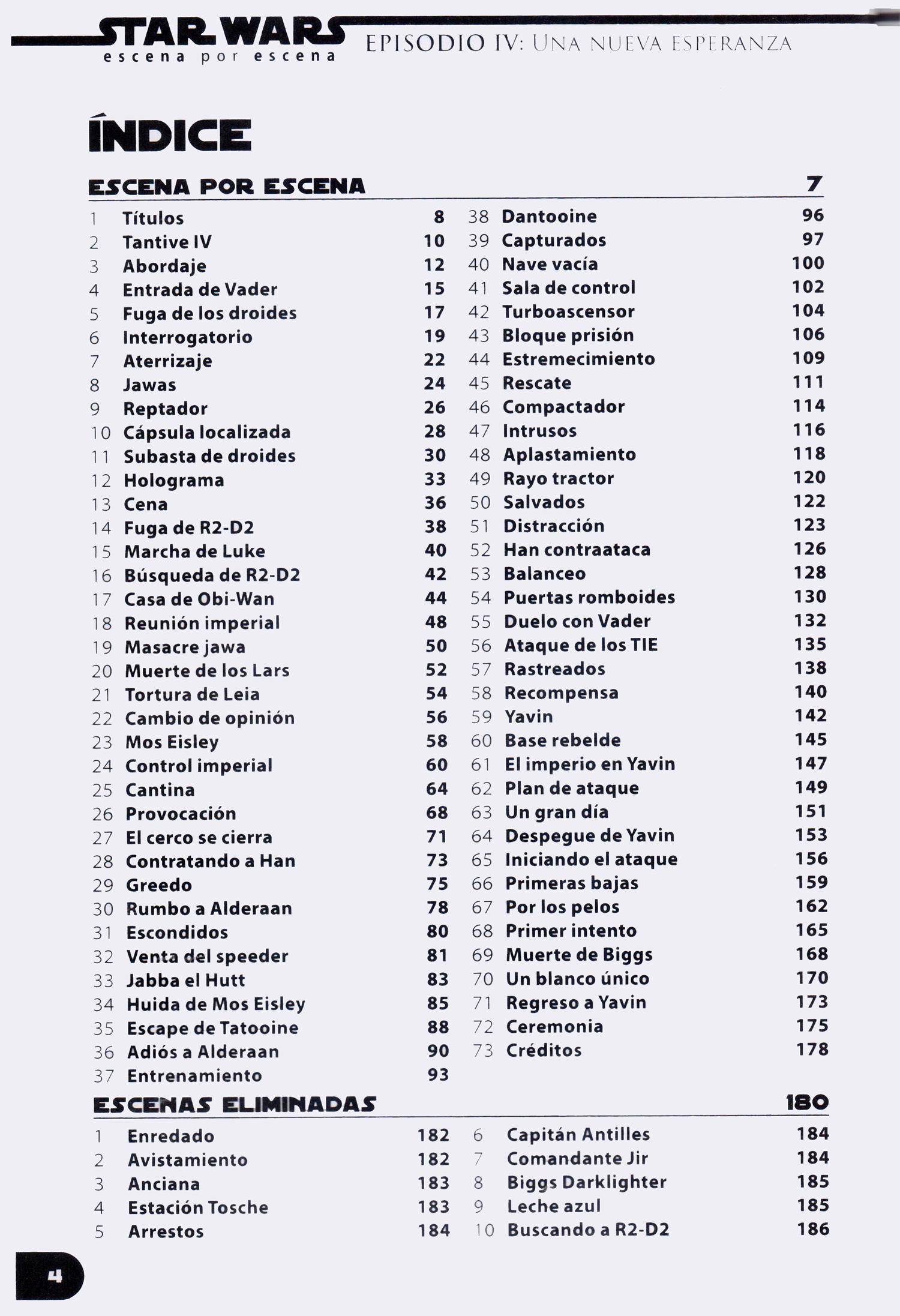 STAR WARS
escena por escena

EPISODIO IV: UNA NUEVA ESPERANZA

ÍNDICE

ESCENA POR ESCENA 7

1 Títulos 8
2 Tantive IV 10
3 Abordaje 12
4 Entrada de Vader 15
5 Fuga de los droides 17
6 Interrogatorio 19
7 Aterrizaje 22
8 Jawas 24
9 Reptador 26
10 Cápsula localizada 28
11 Subasta de droides 30
12 Holograma 33
13 Cena 36
14 Fuga de R2-D2 38
15 Marcha de Luke 40
16 Búsqueda de R2-D2 42
17 Casa de Obi-Wan 44
18 Reunión imperial 48
19 Masacre jawa 50
20 Muerte de los Lars 52
21 Tortura de Leia 54
22 Cambio de opinión 56
23 Mos Eisley 58
24 Control imperial 60
25 Cantina 64
26 Provocación 68
27 El cerco se cierra 71
28 Contratando a Han 73
29 Greedo 75
30 Rumbo a Alderaan 78
31 Escondidos 80
32 Venta del speeder 81
33 Jabba el Hutt 83
34 Huida de Mos Eisley 85
35 Escape de Tatooine 88
36 Adiós a Alderaan 90
37 Entrenamiento 93

38 Dantooine 96
39 Capturados 97
40 Nave vacía 100
41 Sala de control 102
42 Turboascensor 104
43 Bloque prisión 106
44 Estremecimiento 109
45 Rescate 111
46 Compactador 114
47 Intrusos 116
48 Aplastamiento 118
49 Rayo tractor 120
50 Salvados 122
51 Distracción 123
52 Han contraataca 126
53 Balanceo 128
54 Puertas romboides 130
55 Duelo con Vader 132
56 Ataque de los TIE 135
57 Rastreados 138
58 Recompensa 140
59 Yavin 142
60 Base rebelde 145
61 El imperio en Yavin 147
62 Plan de ataque 149
63 Un gran día 151
64 Despegue de Yavin 153
65 Iniciando el ataque 156
66 Primeras bajas 159
67 Por los pelos 162
68 Primer intento 165
69 Muerte de Biggs 168
70 Un blanco único 170
71 Regreso a Yavin 173
72 Ceremonia 175
73 Créditos 178

ESCENAS ELIMINADAS 180

1 Enredado 182
2 Avistamiento 182
3 Anciana 183
4 Estación Tosche 183
5 Arrestos 184

6 Capitán Antilles 184
7 Comandante Jir 184
8 Biggs Darklighter 185
9 Leche azul 185
10 Buscando a R2-D2 186

4